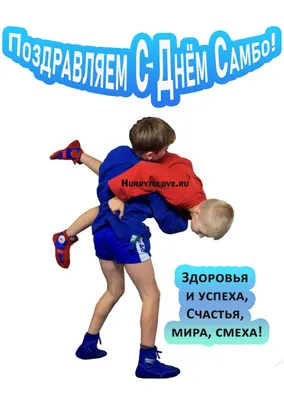 Поздравляем С Днём Самбо!

Hurrytolove.ru

Здоровья
и успеха,
Счастья,
мира, смеха!